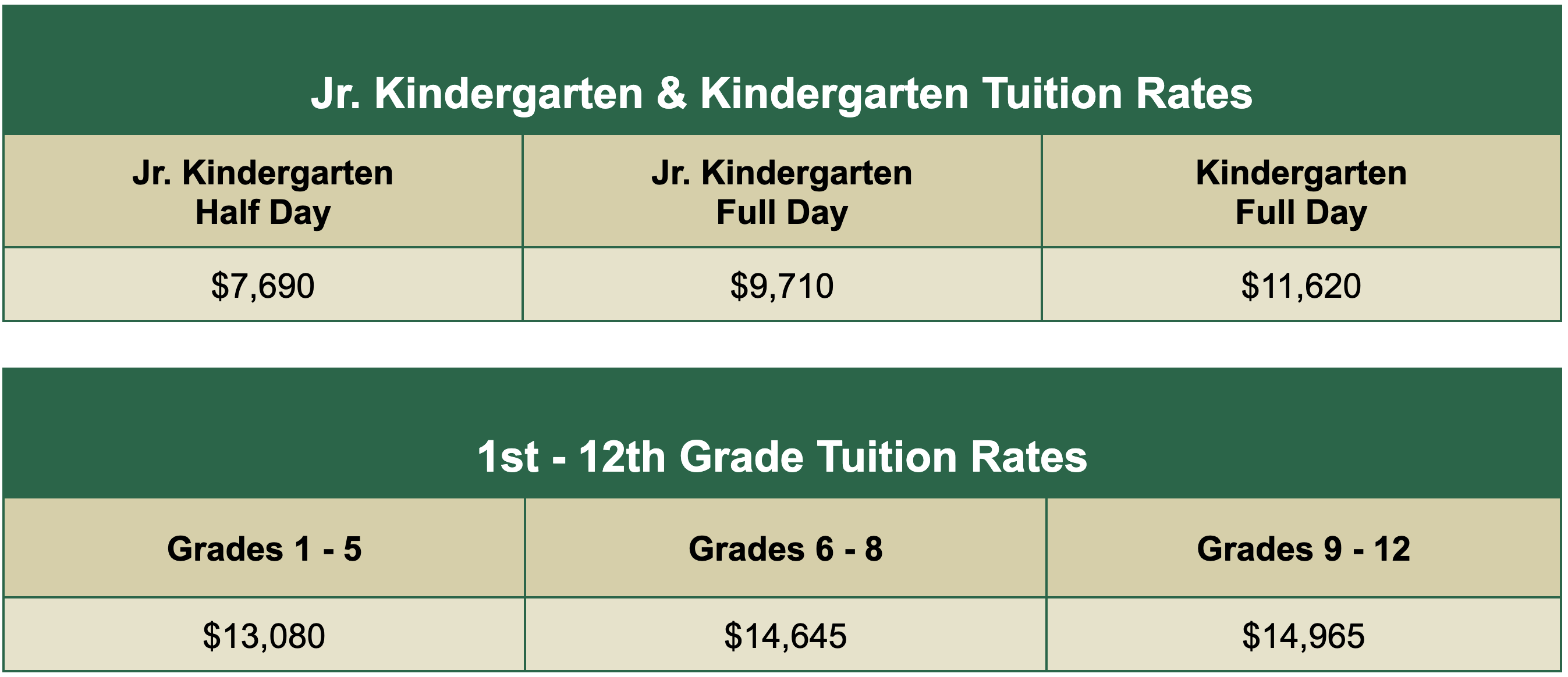 Jr. Kindergarten & Kindergarten Tuition Rates

| Jr. Kindergarten Half Day | Jr. Kindergarten Full Day | Kindergarten Full Day |
|---|---|---|
| $7,690 | $9,710 | $11,620 |

1st - 12th Grade Tuition Rates

| Grades 1 - 5 | Grades 6 - 8 | Grades 9 - 12 |
|---|---|---|
| $13,080 | $14,645 | $14,965 |